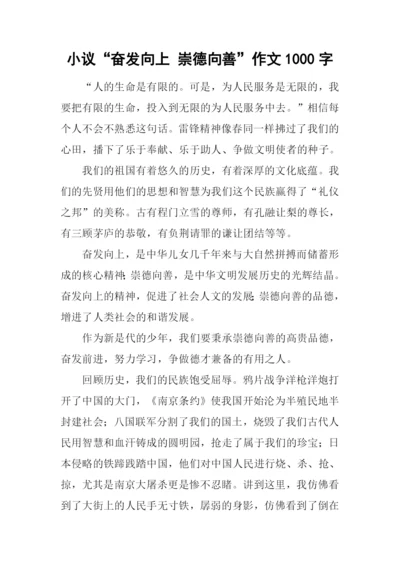 小议“奋发向上 崇德向善”作文1000字

“人的生命是有限的。可是，为人民服务是无限的，我要把有限的生命，投入到无限的为人民服务中去。”相信每个人不会不熟悉这句话。雷锋精神像春同一样拂过了我们的心田，播下了乐于奉献、乐于助人、争做文明使者的种子。

我们的祖国有着悠久的历史，有着深厚的文化底蕴。我们的先贤用他们的思想和智慧为我们这个民族赢得了“礼仪之邦”的美称。古有程门立雪的尊师，有孔融让梨的尊长，有三顾茅庐的恭敬，有负荆请罪的谦让团结等等。

奋发向上，是中华儿女几千年来与大自然拼搏而储蓄形成的核心精神；崇德向善，是中华文明发展历史的光辉结晶。奋发向上的精神，促进了社会人文的发展；崇德向善的品德，增进了人类社会的和谐发展。

作为新是代的少年，我们要秉承崇德向善的高贵品德，奋发前进，努力学习，争做德才兼备的有用之人。

回顾历史，我们的民族饱受屈辱。鸦片战争洋枪洋炮打开了中国的大门，《南京条约》使我国开始沦为半殖民地半封建社会；八国联军分割了我们的国土，烧毁了我们古代人民用智慧和血汗铸成的圆明园，抢走了属于我们的珍宝；日本侵略的铁蹄践踏中国，他们对中国人民进行烧、杀、抢、掠，尤其是南京大屠杀更是惨不忍睹。讲到这里，我仿佛看到了大街上的人民手无寸铁，孱弱的身影，仿佛看到了倒在